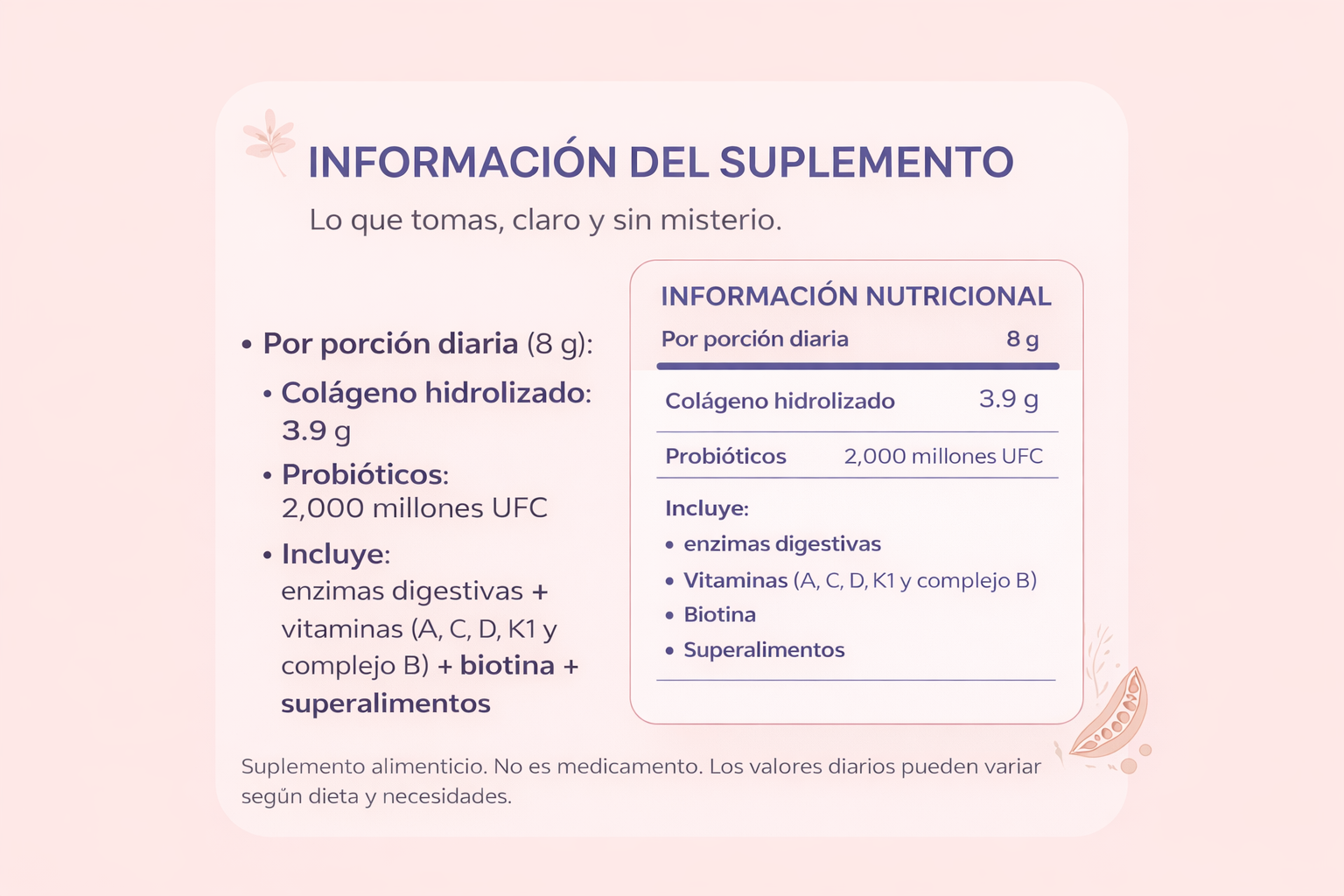 INFORMACIÓN DEL SUPLEMENTO

Lo que tomas, claro y sin misterio.

• Por porción diaria (8 g):

• Colágeno hidrolizado: 3.9 g

• Probióticos: 2,000 millones UFC

• Incluye: enzimas digestivas + vitaminas (A, C, D, K1 y complejo B) + biotina + superalimentos

INFORMACIÓN NUTRICIONAL

Por porción diaria 8 g

Colágeno hidrolizado 3.9 g

Probióticos 2,000 millones UFC

Incluye:
• enzimas digestivas
• Vitaminas (A, C, D, K1 y complejo B)
• Biotina
• Superalimentos

Suplemento alimenticio. No es medicamento. Los valores diarios pueden variar según dieta y necesidades.